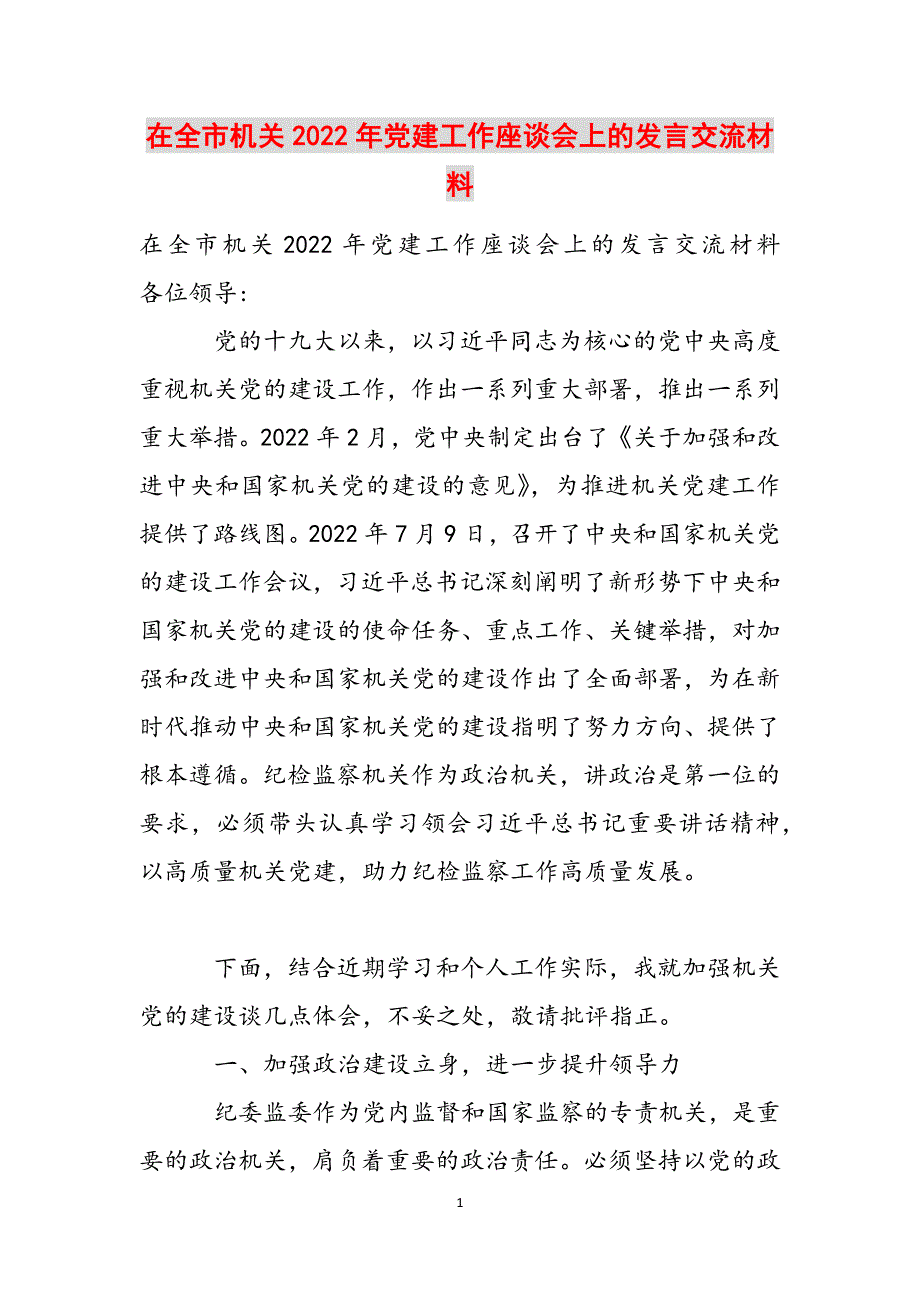 在全市机关2022年党建工作座谈会上的发言交流材料

在全市机关2022年党建工作座谈会上的发言交流材料
各位领导：

党的十九大以来，以习近平同志为核心的党中央高度重视机关党的建设工作，作出一系列重大部署，推出一系列重大举措。2022年2月，党中央制定出台了《关于加强和改进中央和国家机关党的建设的意见》，为推进机关党建工作提供了路线图。2022年7月9日，召开了中央和国家机关党的建设工作会议，习近平总书记深刻阐明了新形势下中央和国家机关党的建设的使命任务、重点工作、关键举措，对加强和改进中央和国家机关党的建设作出了全面部署，为在新时代推动中央和国家机关党的建设指明了努力方向、提供了根本遵循。纪检监察机关作为政治机关，讲政治是第一位的要求，必须带头认真学习领会习近平总书记重要讲话精神，以高质量机关党建，助力纪检监察工作高质量发展。

下面，结合近期学习和个人工作实际，我就加强机关党的建设谈几点体会，不妥之处，敬请批评指正。

一、加强政治建设立身，进一步提升领导力

纪委监委作为党内监督和国家监察的专责机关，是重要的政治机关，肩负着重要的政治责任。必须坚持以党的政

1